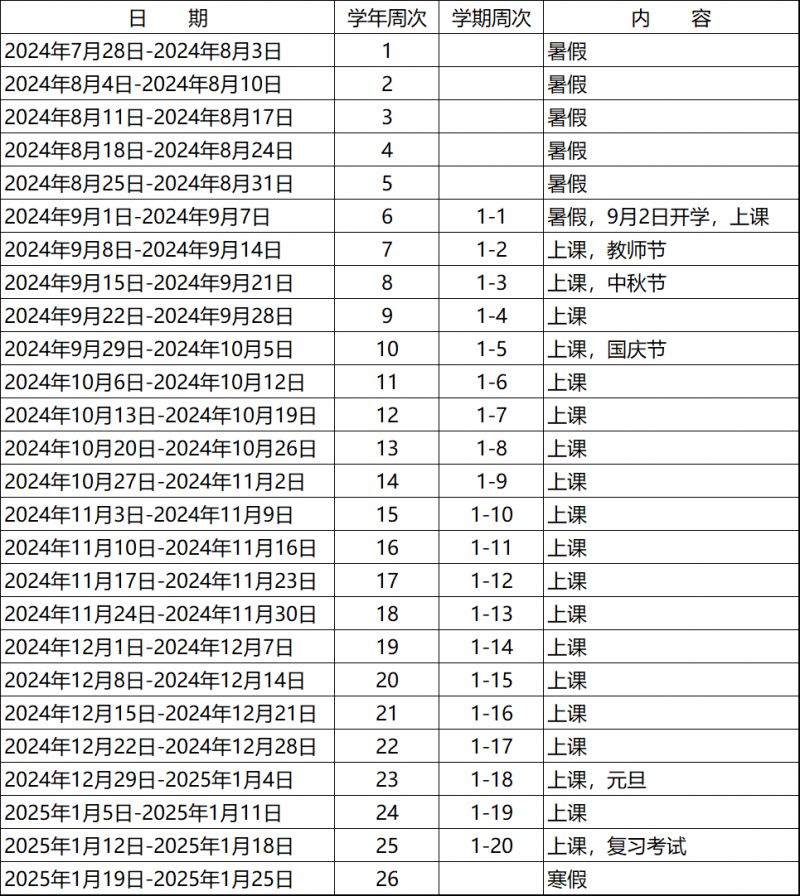 | 日　期 | 学年周次 | 学期周次 | 内　容 |
|---|---|---|---|
| 2024年7月28日-2024年8月3日 | 1 | | 暑假 |
| 2024年8月4日-2024年8月10日 | 2 | | 暑假 |
| 2024年8月11日-2024年8月17日 | 3 | | 暑假 |
| 2024年8月18日-2024年8月24日 | 4 | | 暑假 |
| 2024年8月25日-2024年8月31日 | 5 | | 暑假 |
| 2024年9月1日-2024年9月7日 | 6 | 1-1 | 暑假，9月2日开学，上课 |
| 2024年9月8日-2024年9月14日 | 7 | 1-2 | 上课，教师节 |
| 2024年9月15日-2024年9月21日 | 8 | 1-3 | 上课，中秋节 |
| 2024年9月22日-2024年9月28日 | 9 | 1-4 | 上课 |
| 2024年9月29日-2024年10月5日 | 10 | 1-5 | 上课，国庆节 |
| 2024年10月6日-2024年10月12日 | 11 | 1-6 | 上课 |
| 2024年10月13日-2024年10月19日 | 12 | 1-7 | 上课 |
| 2024年10月20日-2024年10月26日 | 13 | 1-8 | 上课 |
| 2024年10月27日-2024年11月2日 | 14 | 1-9 | 上课 |
| 2024年11月3日-2024年11月9日 | 15 | 1-10 | 上课 |
| 2024年11月10日-2024年11月16日 | 16 | 1-11 | 上课 |
| 2024年11月17日-2024年11月23日 | 17 | 1-12 | 上课 |
| 2024年11月24日-2024年11月30日 | 18 | 1-13 | 上课 |
| 2024年12月1日-2024年12月7日 | 19 | 1-14 | 上课 |
| 2024年12月8日-2024年12月14日 | 20 | 1-15 | 上课 |
| 2024年12月15日-2024年12月21日 | 21 | 1-16 | 上课 |
| 2024年12月22日-2024年12月28日 | 22 | 1-17 | 上课 |
| 2024年12月29日-2025年1月4日 | 23 | 1-18 | 上课，元旦 |
| 2025年1月5日-2025年1月11日 | 24 | 1-19 | 上课 |
| 2025年1月12日-2025年1月18日 | 25 | 1-20 | 上课，复习考试 |
| 2025年1月19日-2025年1月25日 | 26 | | 寒假 |